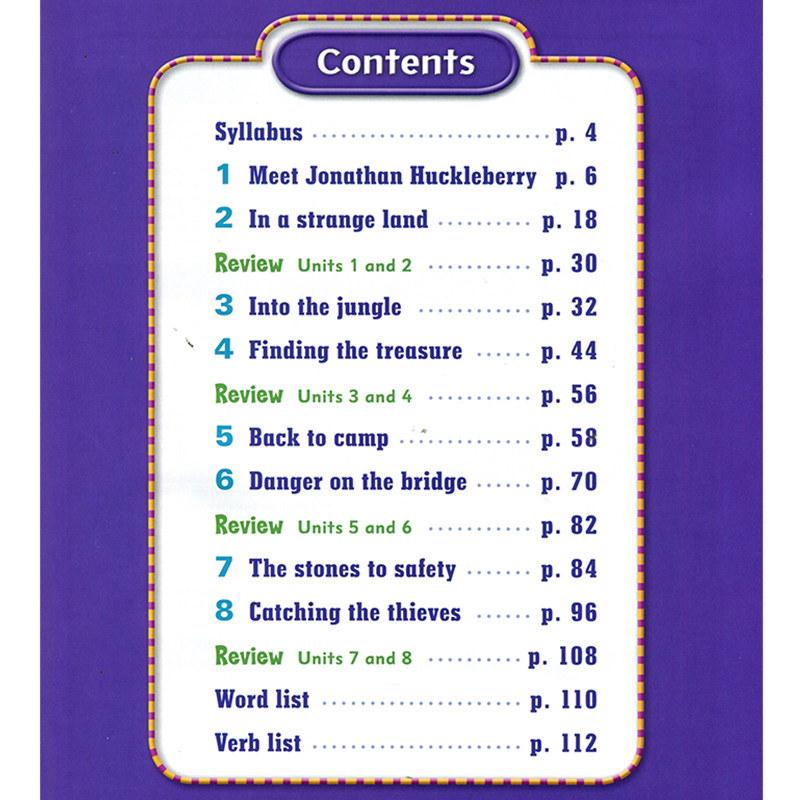 Contents

Syllabus p. 4

1 Meet Jonathan Huckleberry p. 6

2 In a strange land p. 18

Review Units 1 and 2 p. 30

3 Into the jungle p. 32

4 Finding the treasure p. 44

Review Units 3 and 4 p. 56

5 Back to camp p. 58

6 Danger on the bridge p. 70

Review Units 5 and 6 p. 82

7 The stones to safety p. 84

8 Catching the thieves p. 96

Review Units 7 and 8 p. 108

Word list p. 110

Verb list p. 112